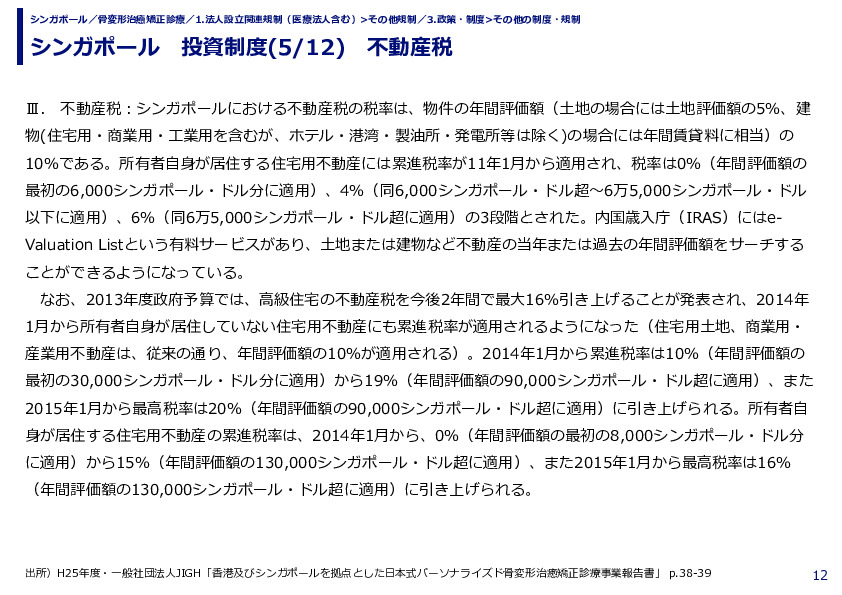 シンガポール／骨変形治癒矯正診療／1.法人設立関連規制（医療法人含む）>その他規制／3.政策・制度>その他の制度・規制

シンガポール　投資制度(5/12)　不動産税

Ⅲ．　不動産税：シンガポールにおける不動産税の税率は、物件の年間評価額（土地の場合には土地評価額の5%、建物(住宅用・商業用・工業用を含むが、ホテル・港湾・製油所・発電所等は除く)の場合には年間賃貸料に相当）の10%である。所有者自身が居住する住宅用不動産には累進税率が11年1月から適用され、税率は0%（年間評価額の最初の6,000シンガポール・ドル分に適用）、4%（同6,000シンガポール・ドル超～6万5,000シンガポール・ドル以下に適用）、6%（同6万5,000シンガポール・ドル超に適用）の3段階とされた。内国歳入庁（IRAS）にはe-Valuation Listという有料サービスがあり、土地または建物など不動産の当年または過去の年間評価額をサーチすることができるようになっている。

なお、2013年度政府予算では、高級住宅の不動産税を今後2年間で最大16%引き上げることが発表され、2014年1月から所有者自身が居住していない住宅用不動産にも累進税率が適用されるようになった（住宅用土地、商業用・産業用不動産は、従来の通り、年間評価額の10%が適用される）。2014年1月から累進税率は10%（年間評価額の最初の30,000シンガポール・ドル分に適用）から19%（年間評価額の90,000シンガポール・ドル超に適用）、また2015年1月から最高税率は20%（年間評価額の90,000シンガポール・ドル超に適用）に引き上げられる。所有者自身が居住する住宅用不動産の累進税率は、2014年1月から、0%（年間評価額の最初の8,000シンガポール・ドル分に適用）から15%（年間評価額の130,000シンガポール・ドル超に適用）、また2015年1月から最高税率は16%（年間評価額の130,000シンガポール・ドル超に適用）に引き上げられる。

出所）H25年度・一般社団法人JIGH「香港及びシンガポールを拠点とした日本式パーソナライズド骨変形治癒矯正診療事業報告書」 p.38-39

12